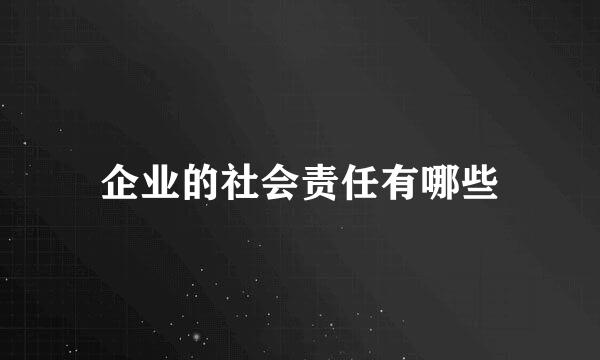 企业的社会责任有哪些